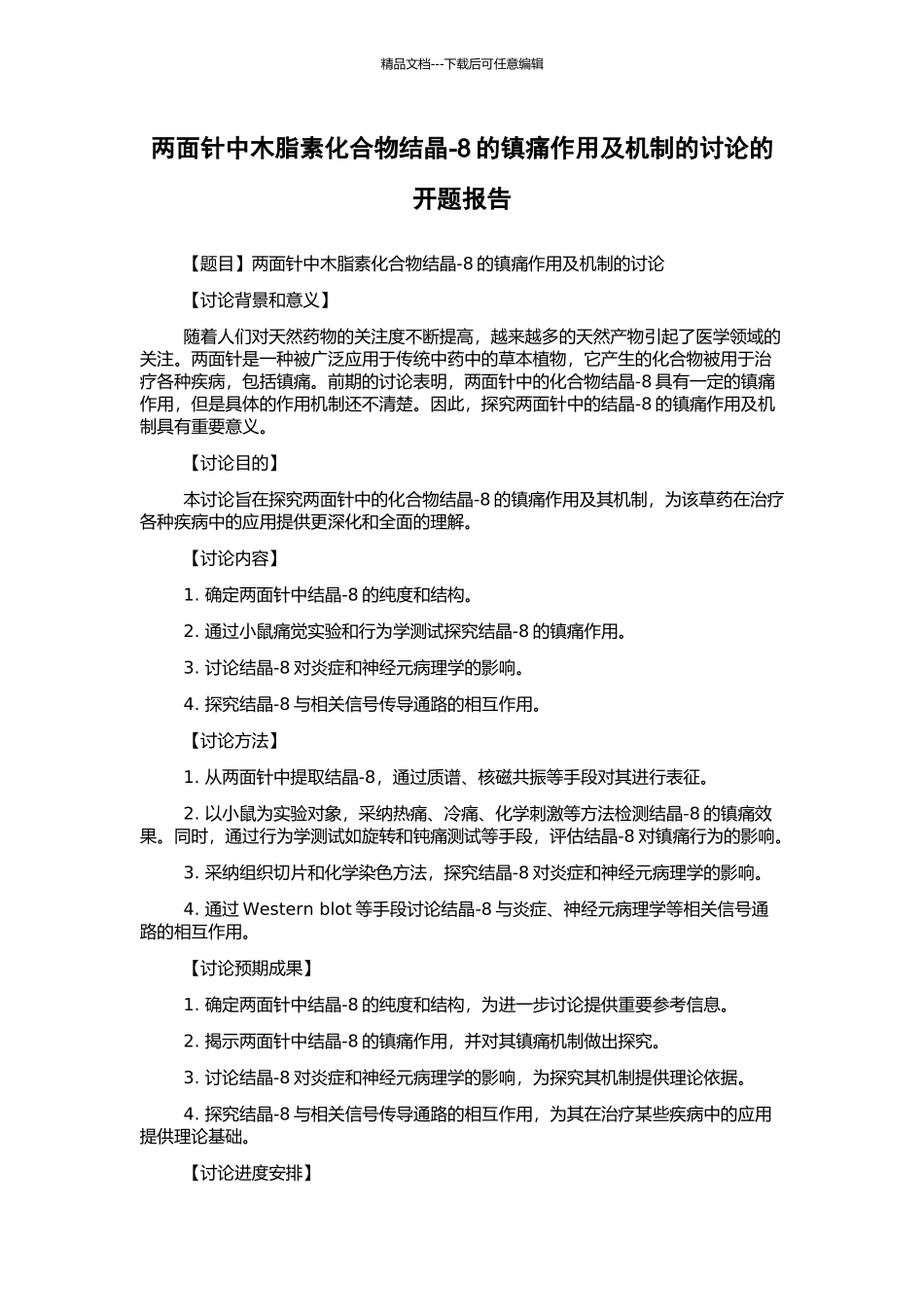 精品文档---下载后可任意编辑

两面针中木脂素化合物结晶-8 的镇痛作用及机制的讨论的开题报告

【题目】两面针中木脂素化合物结晶-8 的镇痛作用及机制的讨论

【讨论背景和意义】

随着人们对天然药物的关注度不断提高，越来越多的天然产物引起了医学领域的关注。两面针是一种被广泛应用于传统中药中的草本植物，它产生的化合物被用于治疗各种疾病，包括镇痛。前期的讨论表明，两面针中的化合物结晶-8 具有一定的镇痛作用，但是具体的作用机制还不清楚。因此，探究两面针中的结晶-8 的镇痛作用及机制具有重要意义。

【讨论目的】

本讨论旨在探究两面针中的化合物结晶-8 的镇痛作用及其机制，为该草药在治疗各种疾病中的应用提供更深化和全面的理解。

【讨论内容】

1. 确定两面针中结晶-8 的纯度和结构。

2. 通过小鼠痛觉实验和行为学测试探究结晶-8 的镇痛作用。

3. 讨论结晶-8 对炎症和神经元病理学的影响。

4. 探究结晶-8 与相关信号传导通路的相互作用。

【讨论方法】

1. 从两面针中提取结晶-8，通过质谱、核磁共振等手段对其进行表征。

2. 以小鼠为实验对象，采纳热痛、冷痛、化学刺激等方法检测结晶-8 的镇痛效果。同时，通过行为学测试如旋转和钝痛测试等手段，评估结晶-8 对镇痛行为的影响。

3. 采纳组织切片和化学染色方法，探究结晶-8 对炎症和神经元病理学的影响。

4. 通过 Western blot 等手段讨论结晶-8 与炎症、神经元病理学等相关信号通路的相互作用。

【讨论预期成果】

1. 确定两面针中结晶-8 的纯度和结构，为进一步讨论提供重要参考信息。

2. 揭示两面针中结晶-8 的镇痛作用，并对其镇痛机制做出探究。

3. 讨论结晶-8 对炎症和神经元病理学的影响，为探究其机制提供理论依据。

4. 探究结晶-8 与相关信号传导通路的相互作用，为其在治疗某些疾病中的应用提供理论基础。

【讨论进度安排】